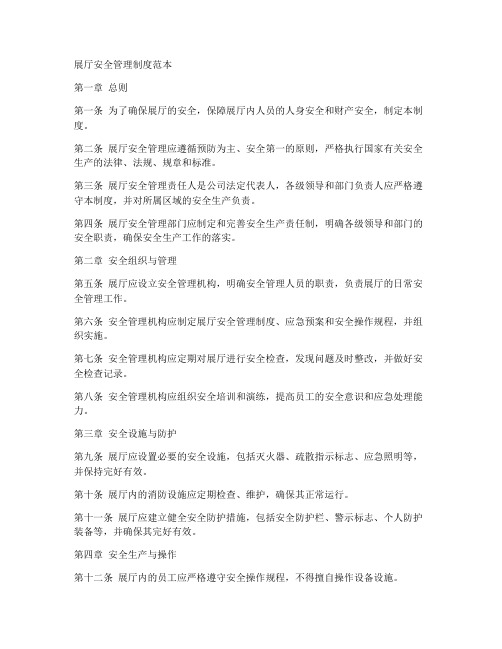 展厅安全管理制度范本

第一章 总则

第一条 为了确保展厅的安全，保障展厅内人员的人身安全和财产安全，制定本制度。

第二条 展厅安全管理应遵循预防为主、安全第一的原则，严格执行国家有关安全生产的法律、法规、规章和标准。

第三条 展厅安全管理责任人是公司法定代表人，各级领导和部门负责人应严格遵守本制度，并对所属区域的安全生产负责。

第四条 展厅安全管理部门应制定和完善安全生产责任制，明确各级领导和部门的安全职责，确保安全生产工作的落实。

第二章 安全组织与管理

第五条 展厅应设立安全管理机构，明确安全管理人员的职责，负责展厅的日常安全管理工作。

第六条 安全管理机构应制定展厅安全管理制度、应急预案和安全操作规程，并组织实施。

第七条 安全管理机构应定期对展厅进行安全检查，发现问题及时整改，并做好安全检查记录。

第八条 安全管理机构应组织安全培训和演练，提高员工的安全意识和应急处理能力。

第三章 安全设施与防护

第九条 展厅应设置必要的安全设施，包括灭火器、疏散指示标志、应急照明等，并保持完好有效。

第十条 展厅内的消防设施应定期检查、维护，确保其正常运行。

第十一条 展厅应建立健全安全防护措施，包括安全防护栏、警示标志、个人防护装备等，并确保其完好有效。

第四章 安全生产与操作

第十二条 展厅内的员工应严格遵守安全操作规程，不得擅自操作设备设施。